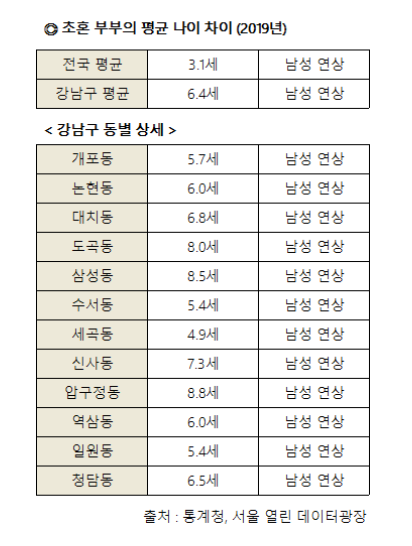 ◎ 초혼 부부의 평균 나이 차이 (2019년)

| 전국 평균 | 3.1세 | 남성 연상 |
|---|---|---|
| 강남구 평균 | 6.4세 | 남성 연상 |

< 강남구 동별 상세 >

| 개포동 | 5.7세 | 남성 연상 |
|---|---|---|
| 논현동 | 6.0세 | 남성 연상 |
| 대치동 | 6.8세 | 남성 연상 |
| 도곡동 | 8.0세 | 남성 연상 |
| 삼성동 | 8.5세 | 남성 연상 |
| 수서동 | 5.4세 | 남성 연상 |
| 세곡동 | 4.9세 | 남성 연상 |
| 신사동 | 7.3세 | 남성 연상 |
| 압구정동 | 8.8세 | 남성 연상 |
| 역삼동 | 6.0세 | 남성 연상 |
| 일원동 | 5.4세 | 남성 연상 |
| 청담동 | 6.5세 | 남성 연상 |

출처 : 통계청, 서울 열린 데이터광장